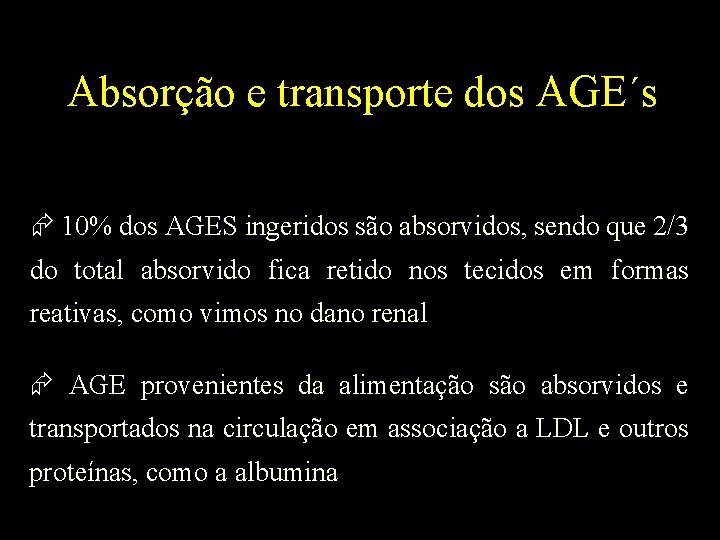 Absorção e transporte dos AGE´s

10% dos AGES ingeridos são absorvidos, sendo que 2/3 do total absorvido fica retido nos tecidos em formas reativas, como vimos no dano renal

AGE provenientes da alimentação são absorvidos e transportados na circulação em associação a LDL e outros proteínas, como a albumina